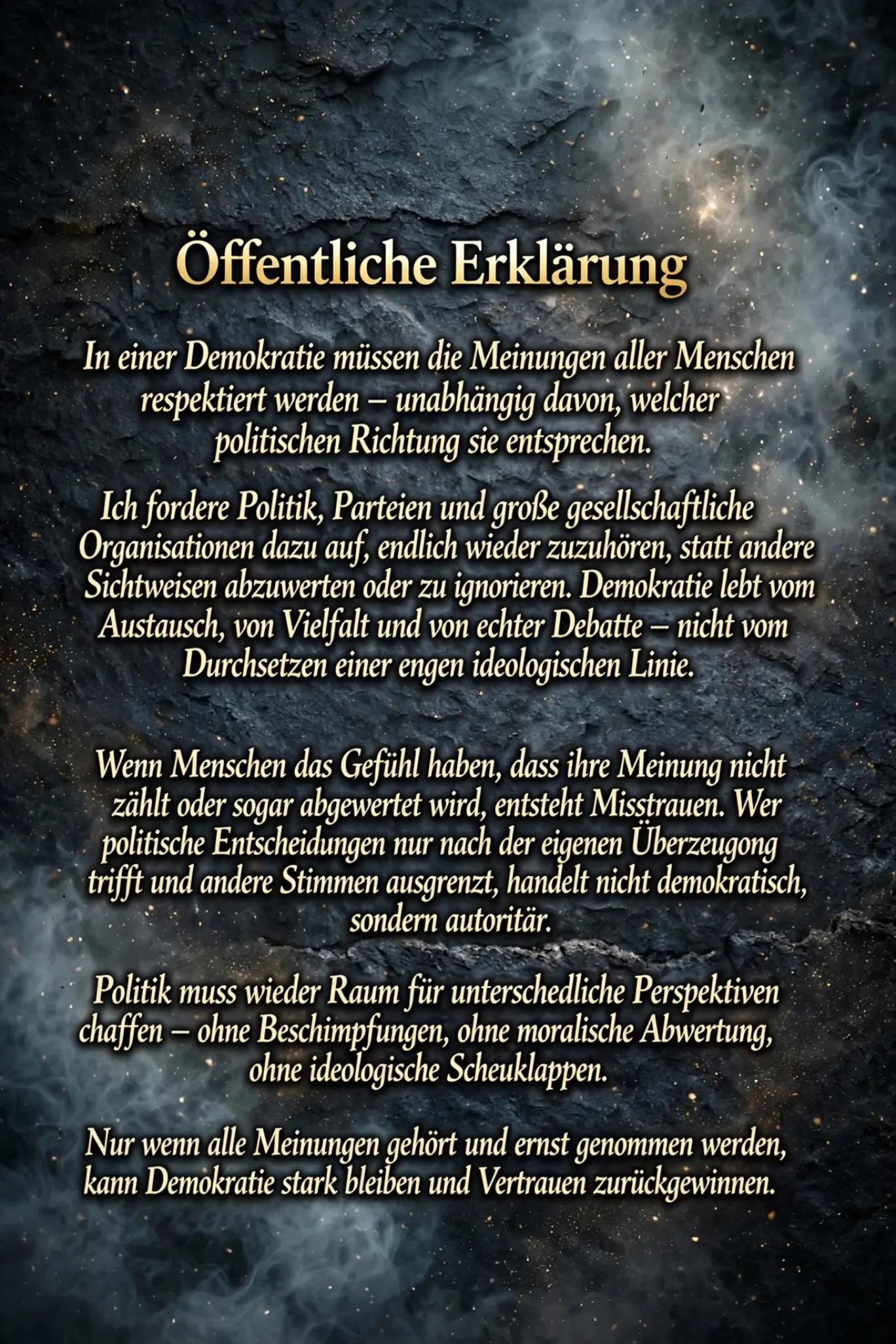 Öffentliche Erklärung

In einer Demokratie müssen die Meinungen aller Menschen respektiert werden – unabhängig davon, welcher politischen Richtung sie entsprechen.

Ich fordere Politik, Parteien und große gesellschaftliche Organisationen dazu auf, endlich wieder zuzuhören, statt andere Sichtweisen abzuwerten oder zu ignorieren. Demokratie lebt vom Austausch, von Vielfalt und von echter Debatte – nicht vom Durchsetzen einer engen ideologischen Linie.

Wenn Menschen das Gefühl haben, dass ihre Meinung nicht zählt oder sogar abgewertet wird, entsteht Misstrauen. Wer politische Entscheidungen nur nach der eigenen Überzeugong trifft und andere Stimmen ausgrenzt, handelt nicht demokratisch, sondern autoritär.

Politik muss wieder Raum für unterschedliche Perspektiven chaffen – ohne Beschimpfungen, ohne moralische Abwertung, ohne ideologische Scheuklappen.

Nur wenn alle Meinungen gehört und ernst genommen werden, kann Demokratie stark bleiben und Vertrauen zurückgewinnen.